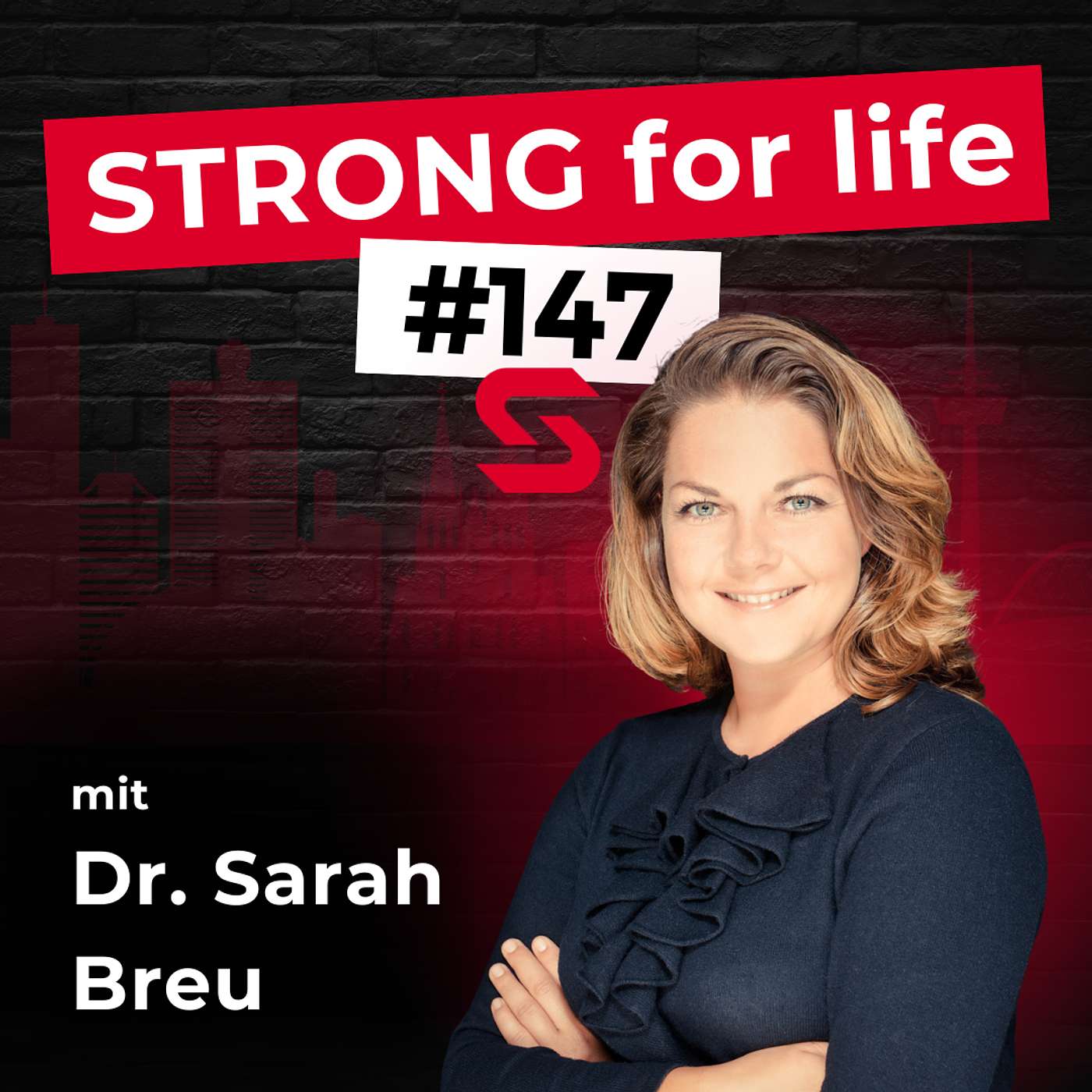 STRONG for life
#147

mit
Dr. Sarah Breu